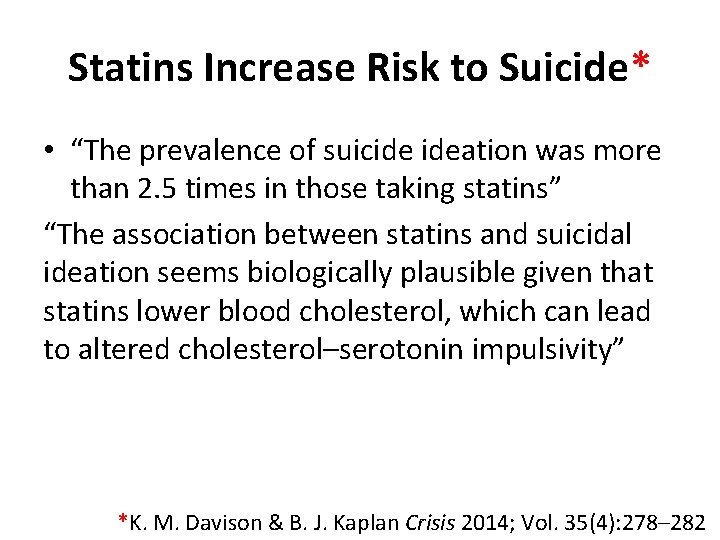 Statins Increase Risk to Suicide*

• “The prevalence of suicide ideation was more than 2.5 times in those taking statins”

“The association between statins and suicidal ideation seems biologically plausible given that statins lower blood cholesterol, which can lead to altered cholesterol–serotonin impulsivity”

*K. M. Davison & B. J. Kaplan Crisis 2014; Vol. 35(4):278–282